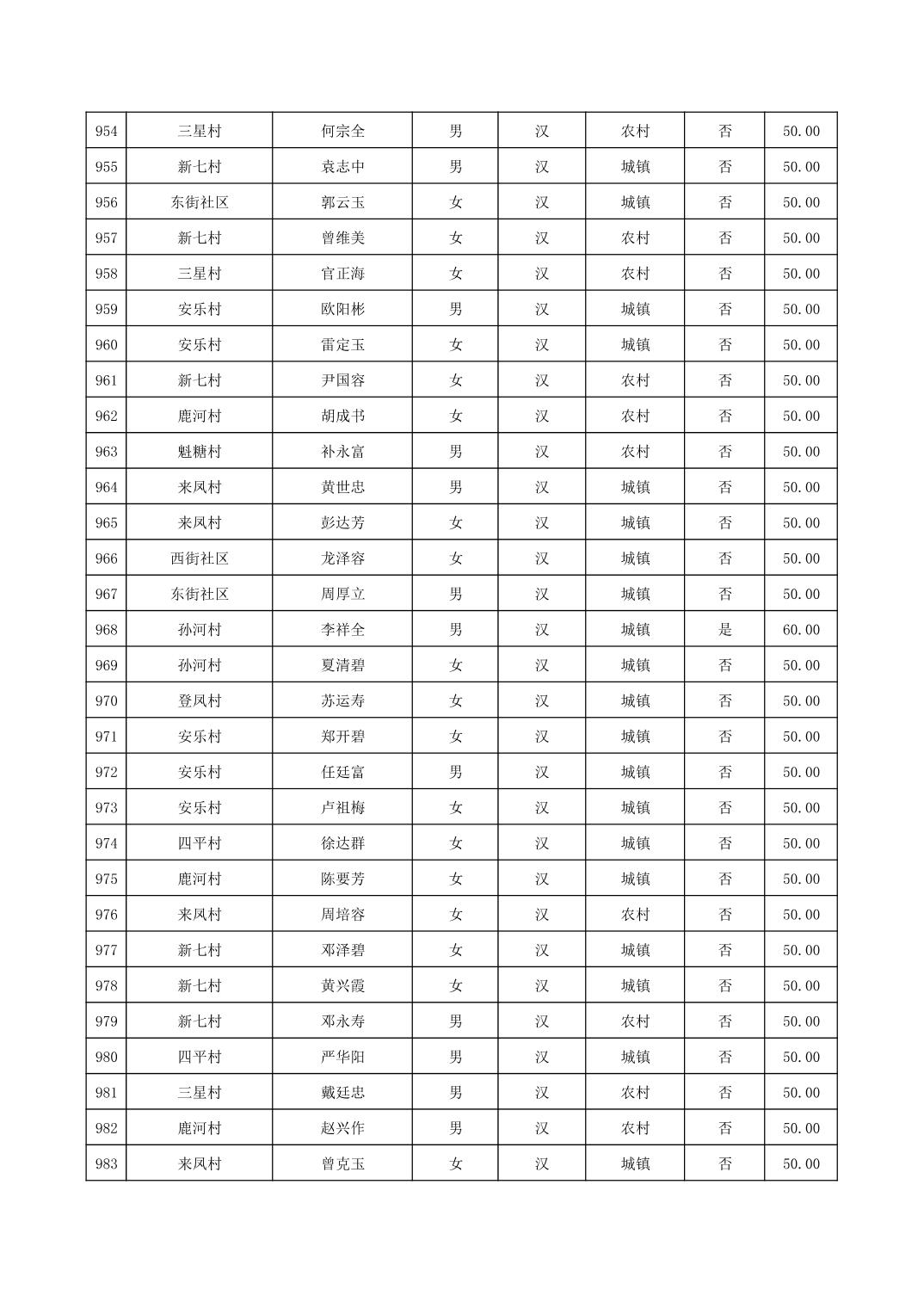 | 954 | 三星村 | 何宗全 | 男 | 汉 | 农村 | 否 | 50.00 |
|---|---|---|---|---|---|---|---|
| 955 | 新七村 | 袁志中 | 男 | 汉 | 城镇 | 否 | 50.00 |
| 956 | 东街社区 | 郭云玉 | 女 | 汉 | 城镇 | 否 | 50.00 |
| 957 | 新七村 | 曾维美 | 女 | 汉 | 农村 | 否 | 50.00 |
| 958 | 三星村 | 官正海 | 女 | 汉 | 农村 | 否 | 50.00 |
| 959 | 安乐村 | 欧阳彬 | 男 | 汉 | 城镇 | 否 | 50.00 |
| 960 | 安乐村 | 雷定玉 | 女 | 汉 | 城镇 | 否 | 50.00 |
| 961 | 新七村 | 尹国容 | 女 | 汉 | 农村 | 否 | 50.00 |
| 962 | 鹿河村 | 胡成书 | 女 | 汉 | 农村 | 否 | 50.00 |
| 963 | 魁糖村 | 补永富 | 男 | 汉 | 农村 | 否 | 50.00 |
| 964 | 来凤村 | 黄世忠 | 男 | 汉 | 城镇 | 否 | 50.00 |
| 965 | 来凤村 | 彭达芳 | 女 | 汉 | 城镇 | 否 | 50.00 |
| 966 | 西街社区 | 龙泽容 | 女 | 汉 | 城镇 | 否 | 50.00 |
| 967 | 东街社区 | 周厚立 | 男 | 汉 | 城镇 | 否 | 50.00 |
| 968 | 孙河村 | 李祥全 | 男 | 汉 | 城镇 | 是 | 60.00 |
| 969 | 孙河村 | 夏清碧 | 女 | 汉 | 城镇 | 否 | 50.00 |
| 970 | 登凤村 | 苏运寿 | 女 | 汉 | 城镇 | 否 | 50.00 |
| 971 | 安乐村 | 郑开碧 | 女 | 汉 | 城镇 | 否 | 50.00 |
| 972 | 安乐村 | 任廷富 | 男 | 汉 | 城镇 | 否 | 50.00 |
| 973 | 安乐村 | 卢祖梅 | 女 | 汉 | 城镇 | 否 | 50.00 |
| 974 | 四平村 | 徐达群 | 女 | 汉 | 城镇 | 否 | 50.00 |
| 975 | 鹿河村 | 陈要芳 | 女 | 汉 | 城镇 | 否 | 50.00 |
| 976 | 来凤村 | 周培容 | 女 | 汉 | 农村 | 否 | 50.00 |
| 977 | 新七村 | 邓泽碧 | 女 | 汉 | 城镇 | 否 | 50.00 |
| 978 | 新七村 | 黄兴霞 | 女 | 汉 | 城镇 | 否 | 50.00 |
| 979 | 新七村 | 邓永寿 | 男 | 汉 | 农村 | 否 | 50.00 |
| 980 | 四平村 | 严华阳 | 男 | 汉 | 城镇 | 否 | 50.00 |
| 981 | 三星村 | 戴廷忠 | 男 | 汉 | 农村 | 否 | 50.00 |
| 982 | 鹿河村 | 赵兴作 | 男 | 汉 | 农村 | 否 | 50.00 |
| 983 | 来凤村 | 曾克玉 | 女 | 汉 | 城镇 | 否 | 50.00 |